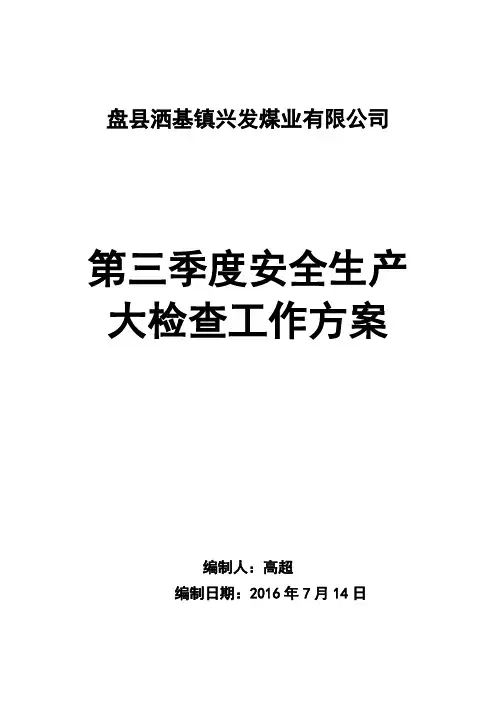 盘县洒基镇兴发煤业有限公司

第三季度安全生产
大检查工作方案

编制人：高超

编制日期：2016年7月14日